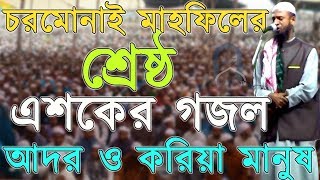 চরমোনাই মাহফিলের
শ্রেষ্ঠ
এশকের গজল
আদর ও করিয়া মানুষ